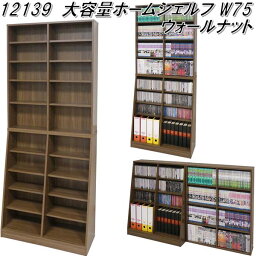 12139 大容量ホームシェルフ W75
ウォールナット